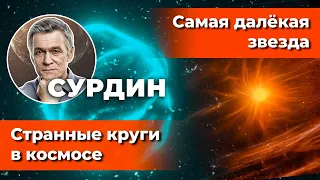 Самая далёкая звезда

СУРДИН

Странные круги в космосе